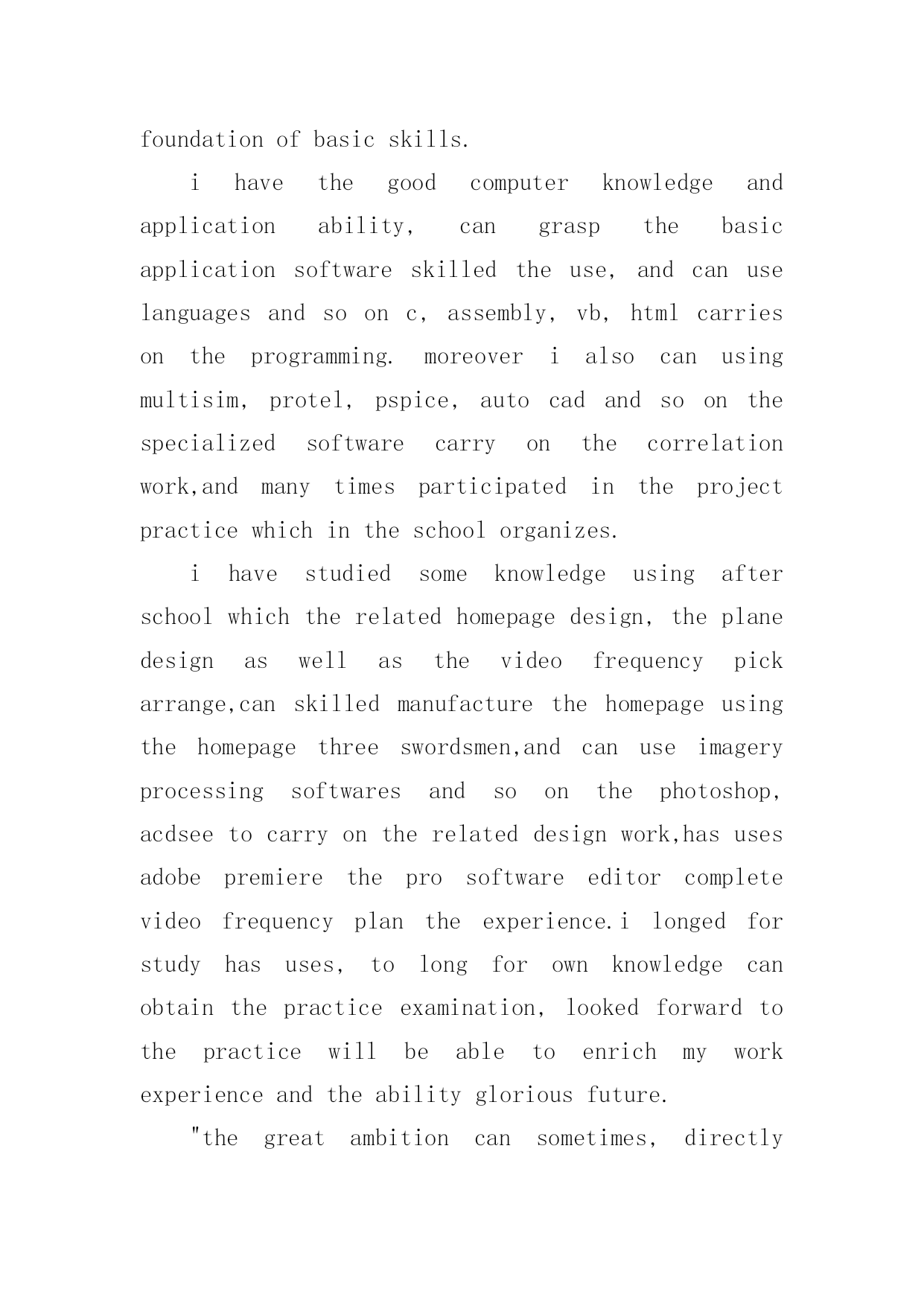 foundation of basic skills.

i have the good computer knowledge and application ability, can grasp the basic application software skilled the use, and can use languages and so on c, assembly, vb, html carries on the programming. moreover i also can using multisim, protel, pspice, auto cad and so on the specialized software carry on the correlation work,and many times participated in the project practice which in the school organizes.

i have studied some knowledge using after school which the related homepage design, the plane design as well as the video frequency pick arrange,can skilled manufacture the homepage using the homepage three swordsmen,and can use imagery processing softwares and so on the photoshop, acdsee to carry on the related design work,has uses adobe premiere the pro software editor complete video frequency plan the experience.i longed for study has uses, to long for own knowledge can obtain the practice examination, looked forward to the practice will be able to enrich my work experience and the ability glorious future.

"the great ambition can sometimes, directly